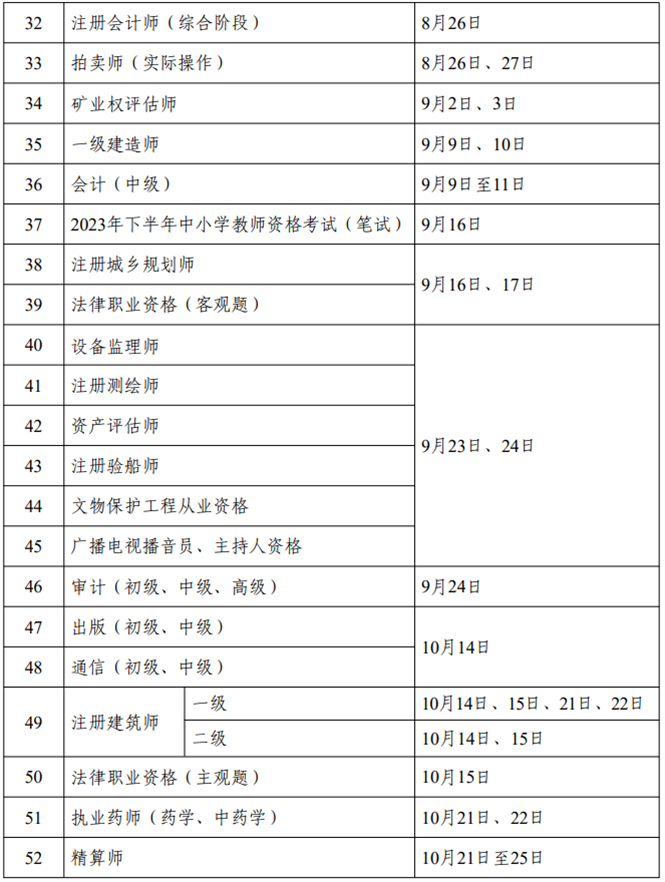 | 32 | 注册会计师（综合阶段） | | 8月26日 |
|---|---|---|---|
| 33 | 拍卖师（实际操作） | | 8月26日、27日 |
| 34 | 矿业权评估师 | | 9月2日、3日 |
| 35 | 一级建造师 | | 9月9日、10日 |
| 36 | 会计（中级） | | 9月9日至11日 |
| 37 | 2023年下半年中小学教师资格考试（笔试） | | 9月16日 |
| 38 | 注册城乡规划师 | | 9月16日、17日 |
| 39 | 法律职业资格（客观题） | | 9月16日、17日 |
| 40 | 设备监理师 | | 9月23日、24日 |
| 41 | 注册测绘师 | | 9月23日、24日 |
| 42 | 资产评估师 | | 9月23日、24日 |
| 43 | 注册验船师 | | 9月23日、24日 |
| 44 | 文物保护工程从业资格 | | 9月23日、24日 |
| 45 | 广播电视播音员、主持人资格 | | 9月23日、24日 |
| 46 | 审计（初级、中级、高级） | | 9月24日 |
| 47 | 出版（初级、中级） | | 10月14日 |
| 48 | 通信（初级、中级） | | 10月14日 |
| 49 | 注册建筑师 | 一级 | 10月14日、15日、21日、22日 |
| 49 | 注册建筑师 | 二级 | 10月14日、15日 |
| 50 | 法律职业资格（主观题） | | 10月15日 |
| 51 | 执业药师（药学、中药学） | | 10月21日、22日 |
| 52 | 精算师 | | 10月21日至25日 |